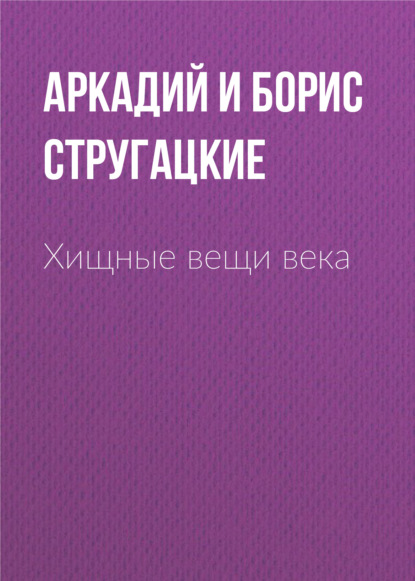 АРКАДИЙ И БОРИС СТРУГАЦКИЕ

Хищные вещи века